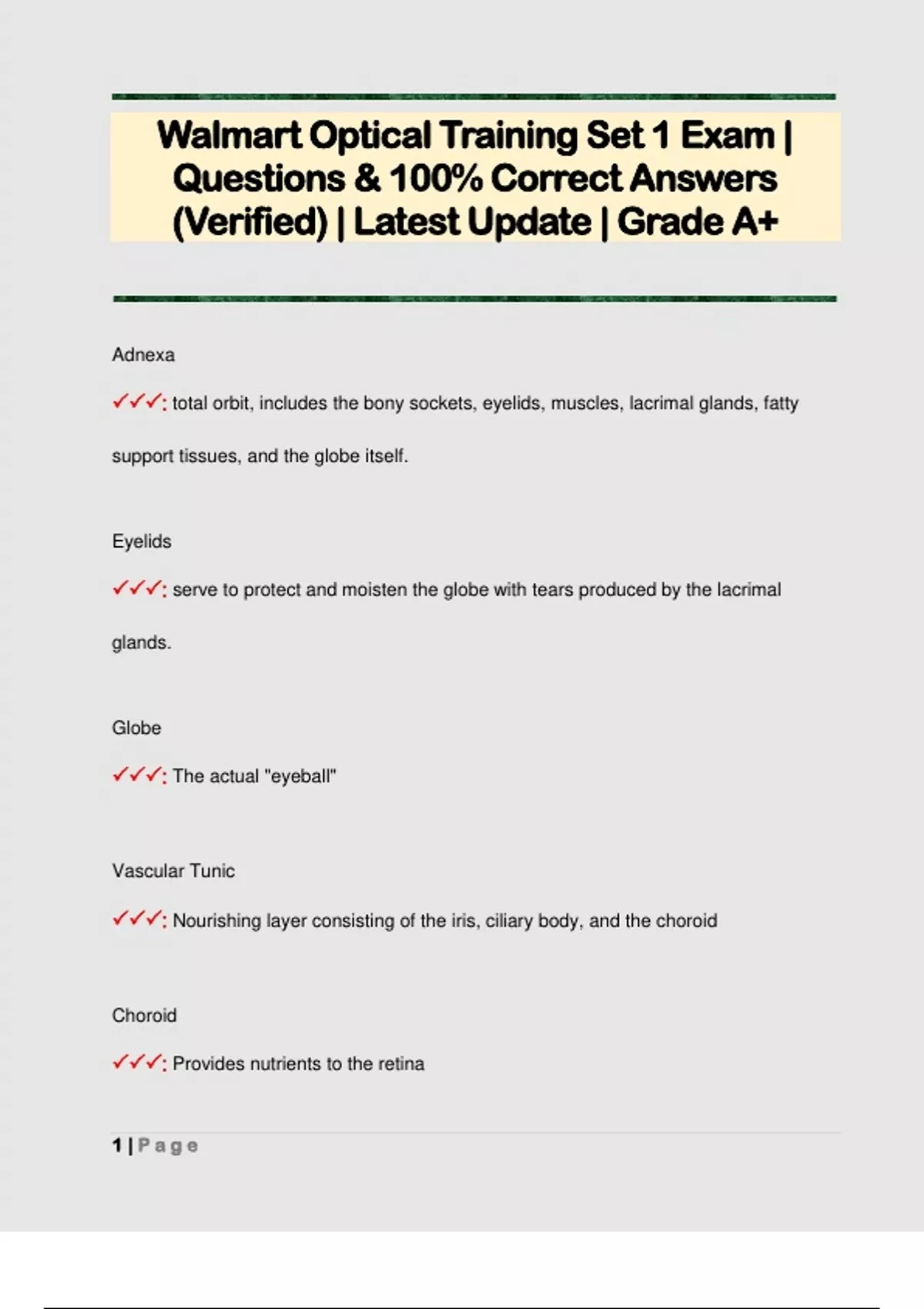 Walmart Optical Training Set 1 Exam | Questions & 100% Correct Answers (Verified) | Latest Update | Grade A+

Adnexa

✓✓✓: total orbit, includes the bony sockets, eyelids, muscles, lacrimal glands, fatty support tissues, and the globe itself.

Eyelids

✓✓✓: serve to protect and moisten the globe with tears produced by the lacrimal glands.

Globe

✓✓✓: The actual "eyeball"

Vascular Tunic

✓✓✓: Nourishing layer consisting of the iris, ciliary body, and the choroid

Choroid

✓✓✓: Provides nutrients to the retina

1 | Page